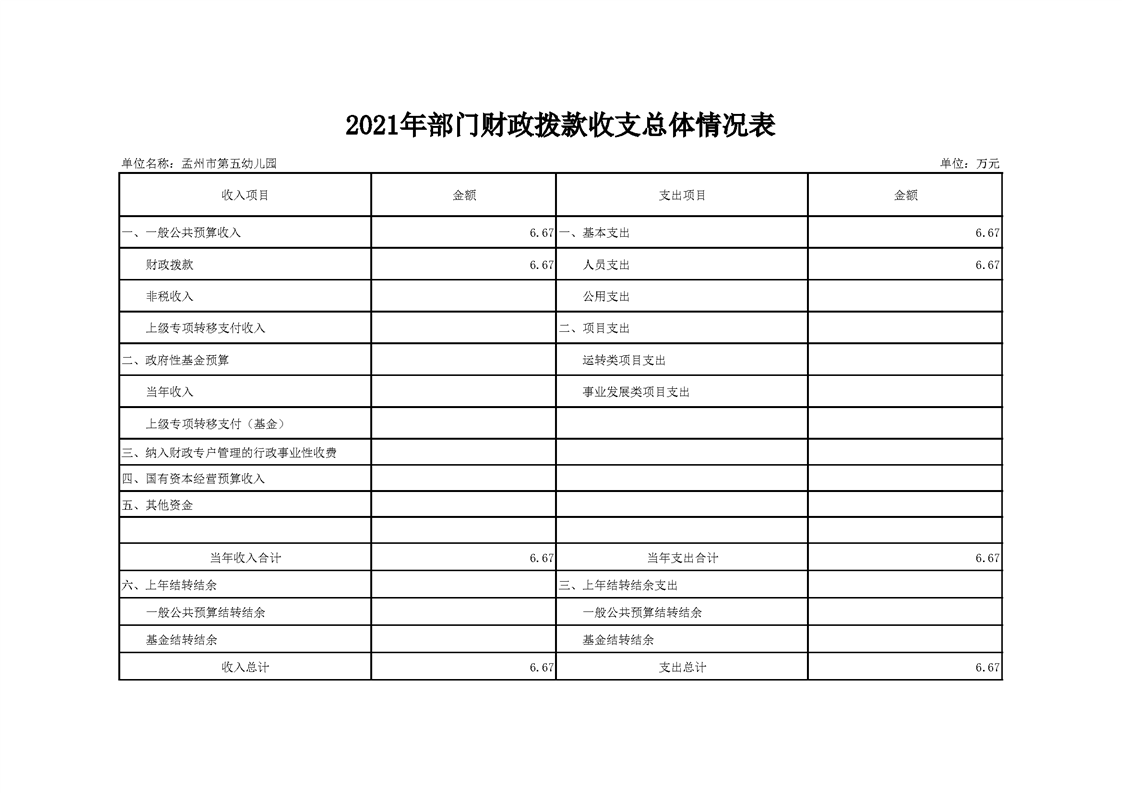 2021年部门财政拨款收支总体情况表

单位名称：孟州市第五幼儿园

单位：万元

| 收入项目 | 金额 | 支出项目 | 金额 |
|---|---|---|---|
| 一、一般公共预算收入 | 6.67 | 一、基本支出 | 6.67 |
| 财政拨款 | 6.67 | 人员支出 | 6.67 |
| 非税收入 | | 公用支出 | |
| 上级专项转移支付收入 | | 二、项目支出 | |
| 二、政府性基金预算 | | 运转类项目支出 | |
| 当年收入 | | 事业发展类项目支出 | |
| 上级专项转移支付（基金） | | | |
| 三、纳入财政专户管理的行政事业性收费 | | | |
| 四、国有资本经营预算收入 | | | |
| 五、其他资金 | | | |
| | | | |
| 当年收入合计 | 6.67 | 当年支出合计 | 6.67 |
| 六、上年结转结余 | | 三、上年结转结余支出 | |
| 一般公共预算结转结余 | | 一般公共预算结转结余 | |
| 基金结转结余 | | 基金结转结余 | |
| 收入总计 | 6.67 | 支出总计 | 6.67 |